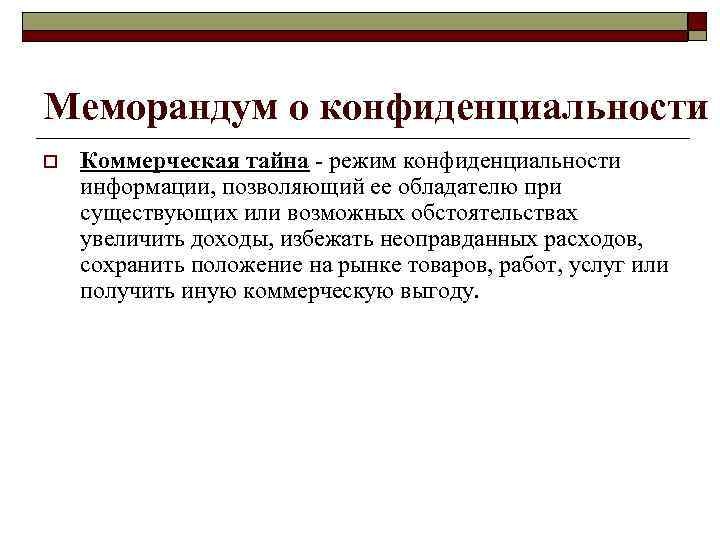 Меморандум о конфиденциальности

Коммерческая тайна - режим конфиденциальности информации, позволяющий ее обладателю при существующих или возможных обстоятельствах увеличить доходы, избежать неоправданных расходов, сохранить положение на рынке товаров, работ, услуг или получить иную коммерческую выгоду.